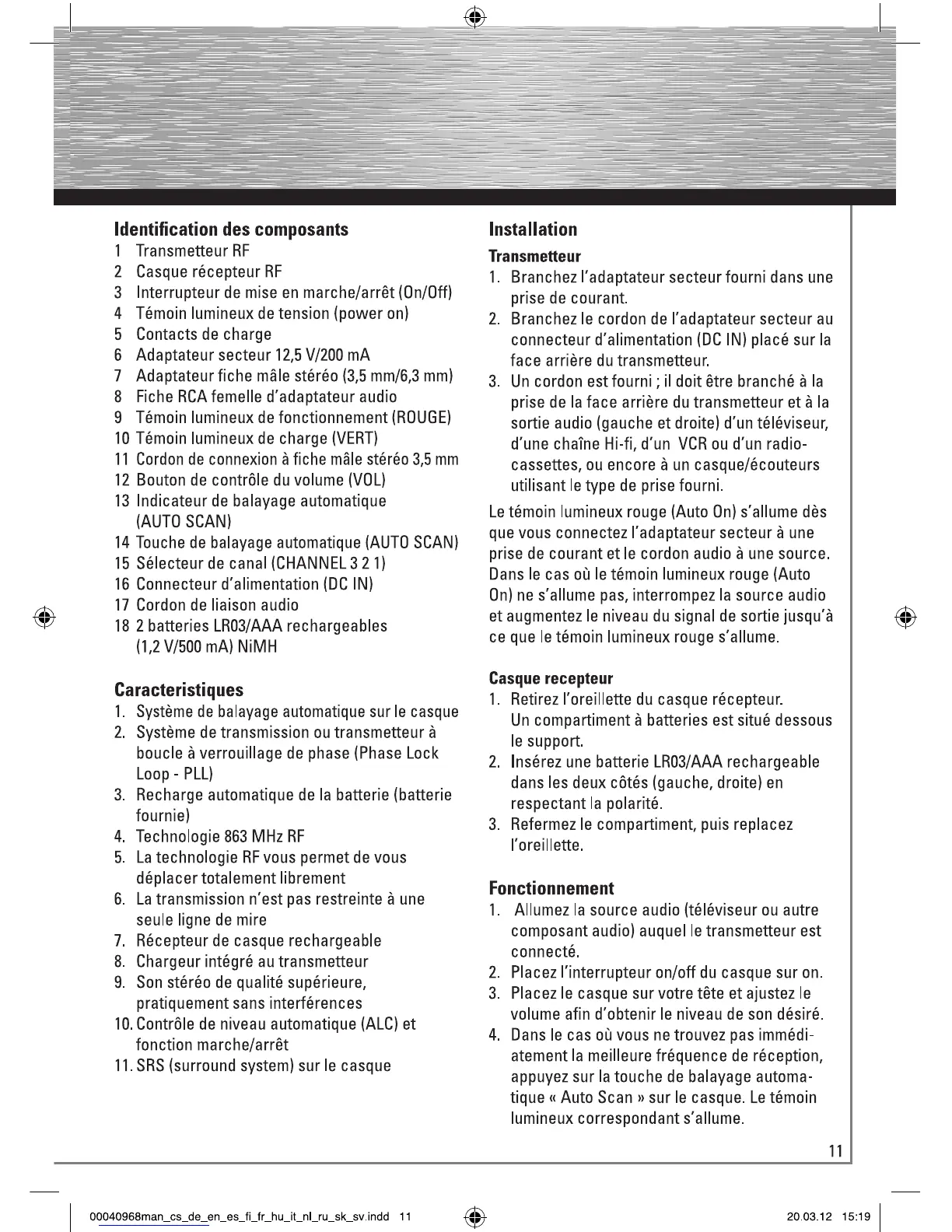 Identification des composants

1 Transmetteur RF
2 Casque récepteur RF
3 Interrupteur de mise en marche/arrêt (On/Off)
4 Témoin lumineux de tension (power on)
5 Contacts de charge
6 Adaptateur secteur 12,5 V/200 mA
7 Adaptateur fiche mâle stéréo (3,5 mm/6,3 mm)
8 Fiche RCA femelle d'adaptateur audio
9 Témoin lumineux de fonctionnement (ROUGE)
10 Témoin lumineux de charge (VERT)
11 Cordon de connexion à fiche mâle stéréo 3,5 mm
12 Bouton de contrôle du volume (VOL)
13 Indicateur de balayage automatique (AUTO SCAN)
14 Touche de balayage automatique (AUTO SCAN)
15 Sélecteur de canal (CHANNEL 3 2 1)
16 Connecteur d'alimentation (DC IN)
17 Cordon de liaison audio
18 2 batteries LR03/AAA rechargeables (1,2 V/500 mA) NiMH

Caracteristiques

1. Système de balayage automatique sur le casque
2. Système de transmission ou transmetteur à boucle à verrouillage de phase (Phase Lock Loop - PLL)
3. Recharge automatique de la batterie (batterie fournie)
4. Technologie 863 MHz RF
5. La technologie RF vous permet de vous déplacer totalement librement
6. La transmission n'est pas restreinte à une seule ligne de mire
7. Récepteur de casque rechargeable
8. Chargeur intégré au transmetteur
9. Son stéréo de qualité supérieure, pratiquement sans interférences
10. Contrôle de niveau automatique (ALC) et fonction marche/arrêt
11. SRS (surround system) sur le casque

Installation

Transmetteur

1. Branchez l'adaptateur secteur fourni dans une prise de courant.
2. Branchez le cordon de l'adaptateur secteur au connecteur d'alimentation (DC IN) placé sur la face arrière du transmetteur.
3. Un cordon est fourni ; il doit être branché à la prise de la face arrière du transmetteur et à la sortie audio (gauche et droite) d'un téléviseur, d'une chaîne Hi-fi, d'un VCR ou d'un radio-cassettes, ou encore à un casque/écouteurs utilisant le type de prise fourni.

Le témoin lumineux rouge (Auto On) s'allume dès que vous connectez l'adaptateur secteur à une prise de courant et le cordon audio à une source. Dans le cas où le témoin lumineux rouge (Auto On) ne s'allume pas, interrompez la source audio et augmentez le niveau du signal de sortie jusqu'à ce que le témoin lumineux rouge s'allume.

Casque recepteur

1. Retirez l'oreillette du casque récepteur. Un compartiment à batteries est situé dessous le support.
2. Insérez une batterie LR03/AAA rechargeable dans les deux côtés (gauche, droite) en respectant la polarité.
3. Refermez le compartiment, puis replacez l'oreillette.

Fonctionnement

1. Allumez la source audio (téléviseur ou autre composant audio) auquel le transmetteur est connecté.
2. Placez l'interrupteur on/off du casque sur on.
3. Placez le casque sur votre tête et ajustez le volume afin d'obtenir le niveau de son désiré.
4. Dans le cas où vous ne trouvez pas immédiatement la meilleure fréquence de réception, appuyez sur la touche de balayage automatique « Auto Scan » sur le casque. Le témoin lumineux correspondant s'allume.

11

00040968man_cs_de_en_es_fi_fr_hu_it_nl_ru_sk_sv.indd 11 20.03.12 15:19